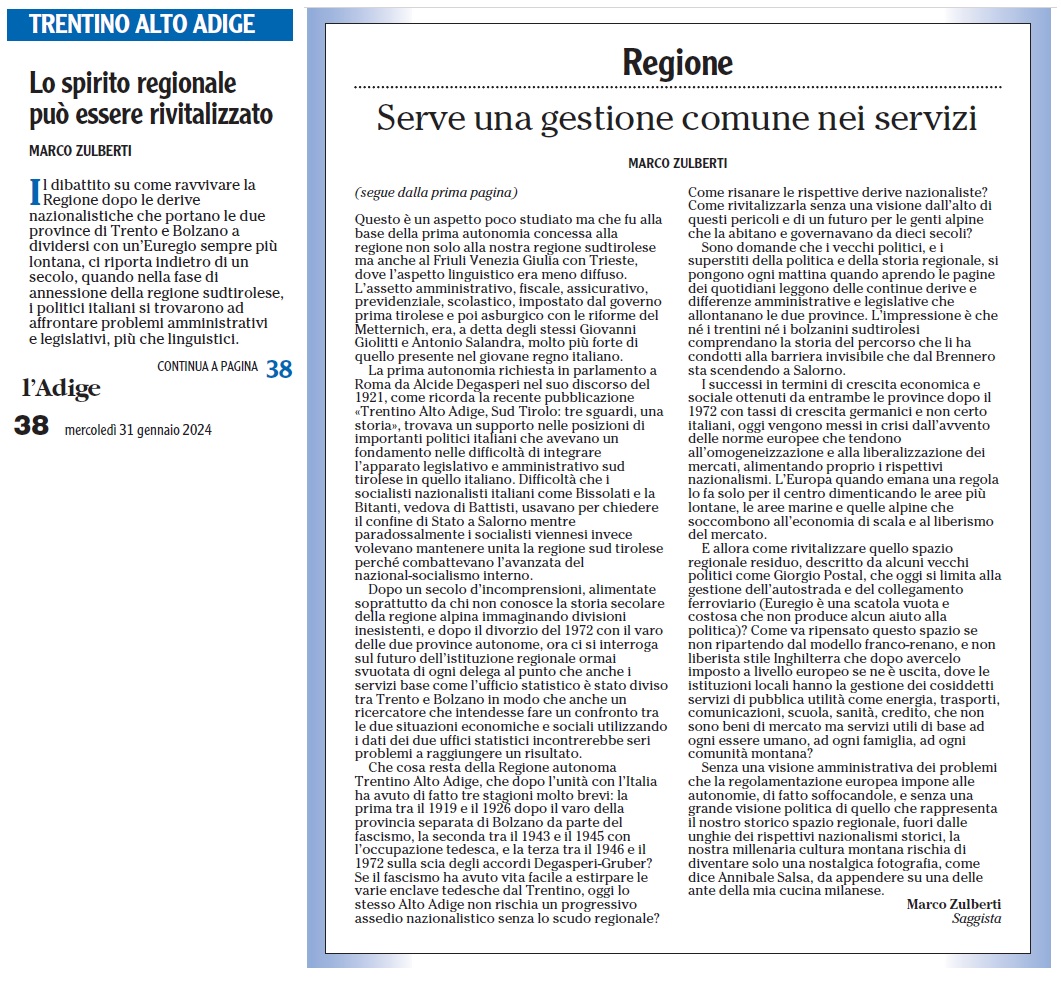 TRENTINO ALTO ADIGE

Lo spirito regionale può essere rivitalizzato

MARCO ZULBERTI

Il dibattito su come ravvivare la Regione dopo le derive nazionalistiche che portano le due province di Trento e Bolzano a dividersi con un'Euregio sempre più lontana, ci riporta indietro di un secolo, quando nella fase di annessione della regione sudtirolese, i politici italiani si trovarono ad affrontare problemi amministrativi e legislativi, più che linguistici.

CONTINUA A PAGINA 38

l'Adige

38 mercoledì 31 gennaio 2024

Regione

Serve una gestione comune nei servizi

MARCO ZULBERTI

(segue dalla prima pagina)

Questo è un aspetto poco studiato ma che fu alla base della prima autonomia concessa alla regione non solo alla nostra regione sudtirolese ma anche al Friuli Venezia Giulia con Trieste, dove l'aspetto linguistico era meno diffuso. L'assetto amministrativo, fiscale, assicurativo, previdenziale, scolastico, impostato dal governo prima tirolese e poi asburgico con le riforme del Metternich, era, a detta degli stessi Giovanni Giolitti e Antonio Salandra, molto più forte di quello presente nel giovane regno italiano.

La prima autonomia richiesta in parlamento a Roma da Alcide Degasperi nel suo discorso del 1921, come ricorda la recente pubblicazione «Trentino Alto Adige, Sud Tirolo: tre sguardi, una storia», trovava un supporto nelle posizioni di importanti politici italiani che avevano un fondamento nelle difficoltà di integrare l'apparato legislativo e amministrativo sud tirolese in quello italiano. Difficoltà che i socialisti nazionalisti italiani come Bissolati e la Bitanti, vedova di Battisti, usavano per chiedere il confine di Stato a Salorno mentre paradossalmente i socialisti viennesi invece volevano mantenere unita la regione sud tirolese perché combattevano l'avanzata del nazional-socialismo interno.

Dopo un secolo d'incomprensioni, alimentate soprattutto da chi non conosce la storia secolare della regione alpina immaginando divisioni inesistenti, e dopo il divorzio del 1972 con il varo delle due province autonome, ora ci si interroga sul futuro dell'istituzione regionale ormai svuotata di ogni delega al punto che anche i servizi base come l'ufficio statistico è stato diviso tra Trento e Bolzano in modo che anche un ricercatore che intendesse fare un confronto tra le due situazioni economiche e sociali utilizzando i dati dei due uffici statistici incontrerebbe seri problemi a raggiungere un risultato.

Che cosa resta della Regione autonoma Trentino Alto Adige, che dopo l'unità con l'Italia ha avuto di fatto tre stagioni molto brevi: la prima tra il 1919 e il 1926 dopo il varo della provincia separata di Bolzano da parte del fascismo, la seconda tra il 1943 e il 1945 con l'occupazione tedesca, e la terza tra il 1946 e il 1972 sulla scia degli accordi Degasperi-Gruber? Se il fascismo ha avuto vita facile a estirpare le varie enclave tedesche dal Trentino, oggi lo stesso Alto Adige non rischia un progressivo assedio nazionalistico senza lo scudo regionale?

Come risanare le rispettive derive nazionaliste? Come rivitalizzarla senza una visione dall'alto di questi pericoli e di un futuro per le genti alpine che la abitano e governavano da dieci secoli?

Sono domande che i vecchi politici, e i superstiti della politica e della storia regionale, si pongono ogni mattina quando aprendo le pagine dei quotidiani leggono delle continue derive e differenze amministrative e legislative che allontanano le due province. L'impressione è che né i trentini né i bolzanini sudtirolesi comprendano la storia del percorso che li ha condotti alla barriera invisibile che dal Brennero sta scendendo a Salorno.

I successi in termini di crescita economica e sociale ottenuti da entrambe le province dopo il 1972 con tassi di crescita germanici e non certo italiani, oggi vengono messi in crisi dall'avvento delle norme europee che tendono all'omogeneizzazione e alla liberalizzazione dei mercati, alimentando proprio i rispettivi nazionalismi. L'Europa quando emana una regola lo fa solo per il centro dimenticando le aree più lontane, le aree marine e quelle alpine che soccombono all'economia di scala e al liberismo del mercato.

E allora come rivitalizzare quello spazio regionale residuo, descritto da alcuni vecchi politici come Giorgio Postal, che oggi si limita alla gestione dell'autostrada e del collegamento ferroviario (Euregio è una scatola vuota e costosa che non produce alcun aiuto alla politica)? Come va ripensato questo spazio se non ripartendo dal modello franco-renano, e non liberista stile Inghilterra che dopo avercelo imposto a livello europeo se ne è uscita, dove le istituzioni locali hanno la gestione dei cosiddetti servizi di pubblica utilità come energia, trasporti, comunicazioni, scuola, sanità, credito, che non sono beni di mercato ma servizi utili di base ad ogni essere umano, ad ogni famiglia, ad ogni comunità montana?

Senza una visione amministrativa dei problemi che la regolamentazione europea impone alle autonomie, di fatto soffocandole, e senza una grande visione politica di quello che rappresenta il nostro storico spazio regionale, fuori dalle unghie dei rispettivi nazionalismi storici, la nostra millenaria cultura montana rischia di diventare solo una nostalgica fotografia, come dice Annibale Salsa, da appendere su una delle ante della mia cucina milanese.

Marco Zulberti
Saggista